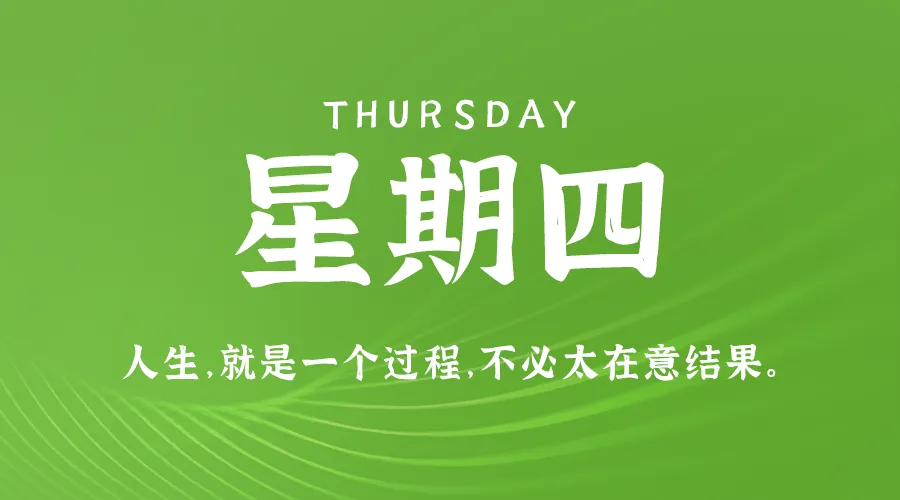 THURSDAY

星期四

人生,就是一个过程,不必太在意结果。